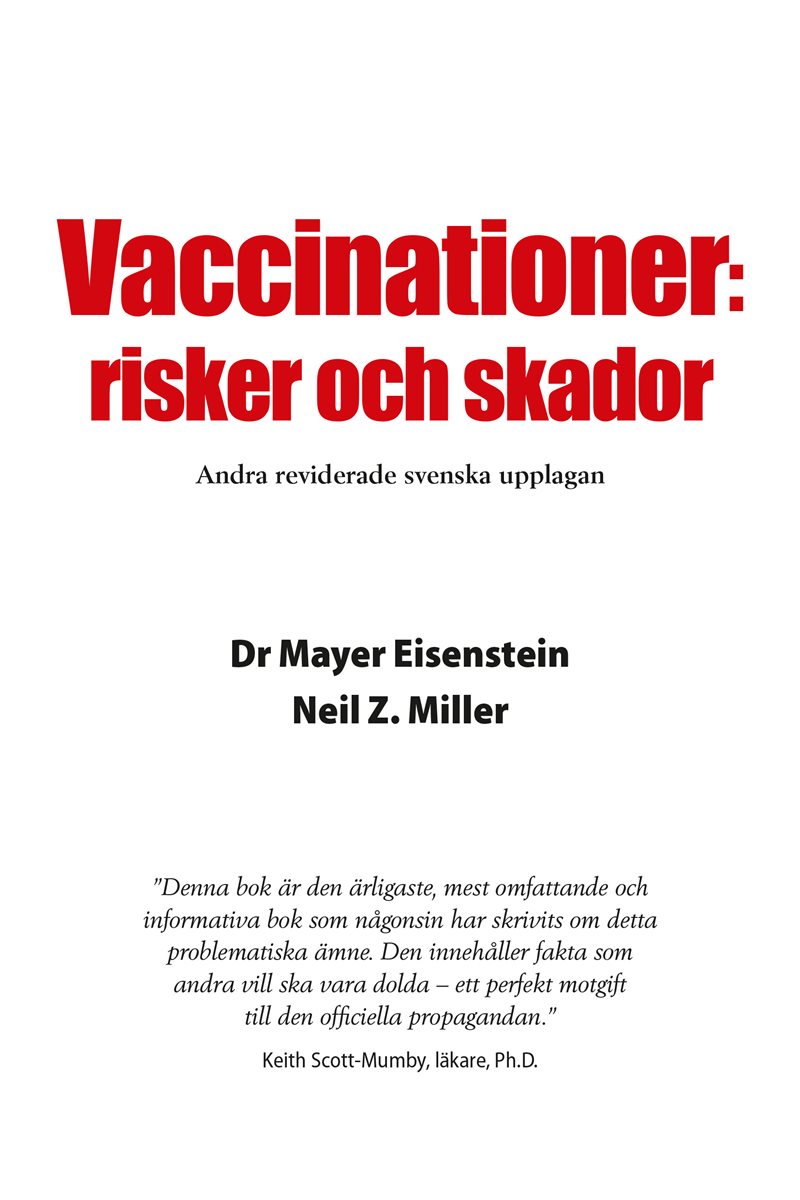 Vaccinationer: risker och skador

Andra reviderade svenska upplagan

Dr Mayer Eisenstein
Neil Z. Miller

"Denna bok är den ärligaste, mest omfattande och informativa bok som någonsin har skrivits om detta problematiska ämne. Den innehåller fakta som andra vill ska vara dolda – ett perfekt motgift till den officiella propagandan."

Keith Scott-Mumby, läkare, Ph.D.